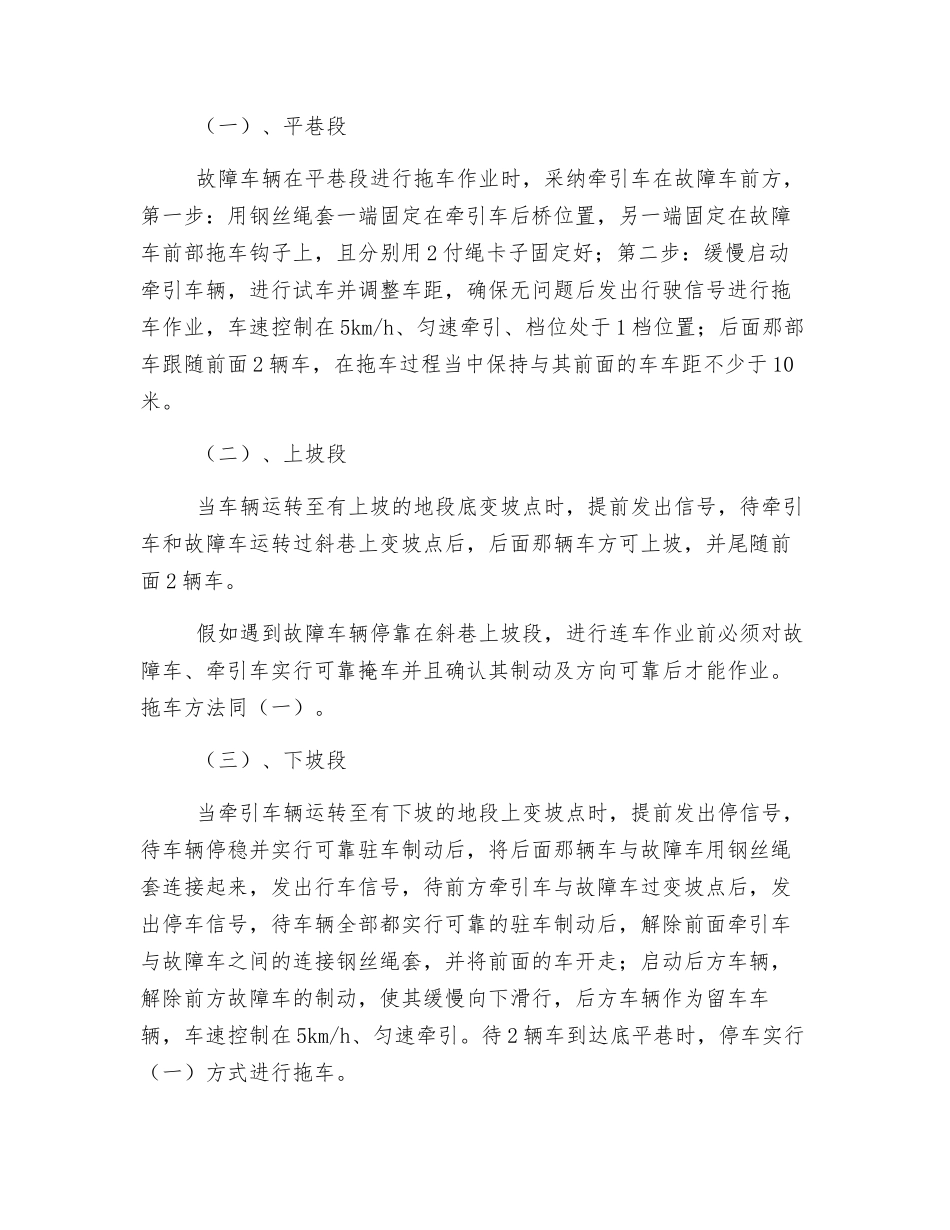 （一）、平巷段

故障车辆在平巷段进行拖车作业时，采纳牵引车在故障车前方，第一步：用钢丝绳套一端固定在牵引车后桥位置，另一端固定在故障车前部拖车钩子上，且分别用2付绳卡子固定好；第二步：缓慢启动牵引车辆，进行试车并调整车距，确保无问题后发出行驶信号进行拖车作业，车速控制在5km/h、匀速牵引、档位处于1档位置；后面那部车跟随前面2辆车，在拖车过程当中保持与其前面的车车距不少于10米。

（二）、上坡段

当车辆运转至有上坡的地段底变坡点时，提前发出信号，待牵引车和故障车运转过斜巷上变坡点后，后面那辆车方可上坡，并尾随前面2辆车。

假如遇到故障车辆停靠在斜巷上坡段，进行连车作业前必须对故障车、牵引车实行可靠掩车并且确认其制动及方向可靠后才能作业。拖车方法同（一）。

（三）、下坡段

当牵引车辆运转至有下坡的地段上变坡点时，提前发出停信号，待车辆停稳并实行可靠驻车制动后，将后面那辆车与故障车用钢丝绳套连接起来，发出行车信号，待前方牵引车与故障车过变坡点后，发出停车信号，待车辆全部都实行可靠的驻车制动后，解除前面牵引车与故障车之间的连接钢丝绳套，并将前面的车开走；启动后方车辆，解除前方故障车的制动，使其缓慢向下滑行，后方车辆作为留车车辆，车速控制在5km/h、匀速牵引。待2辆车到达底平巷时，停车实行（一）方式进行拖车。